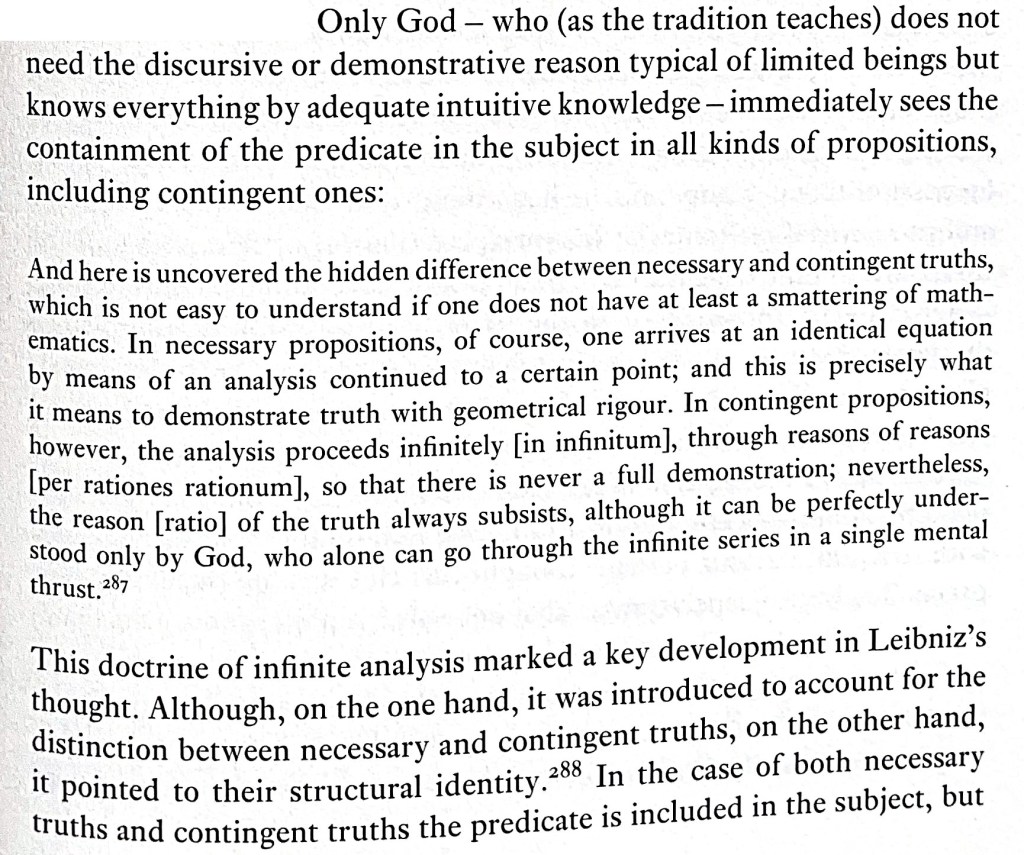 Only God – who (as the tradition teaches) does not need the discursive or demonstrative reason typical of limited beings but knows everything by adequate intuitive knowledge – immediately sees the containment of the predicate in the subject in all kinds of propositions, including contingent ones:

And here is uncovered the hidden difference between necessary and contingent truths, which is not easy to understand if one does not have at least a smattering of mathematics. In necessary propositions, of course, one arrives at an identical equation by means of an analysis continued to a certain point; and this is precisely what it means to demonstrate truth with geometrical rigour. In contingent propositions, however, the analysis proceeds infinitely [in infinitum], through reasons of reasons [per rationes rationum], so that there is never a full demonstration; nevertheless, the reason [ratio] of the truth always subsists, although it can be perfectly understood only by God, who alone can go through the infinite series in a single mental thrust.$^{287}$

This doctrine of infinite analysis marked a key development in Leibniz's thought. Although, on the one hand, it was introduced to account for the distinction between necessary and contingent truths, on the other hand, it pointed to their structural identity.$^{288}$ In the case of both necessary truths and contingent truths the predicate is included in the subject, but